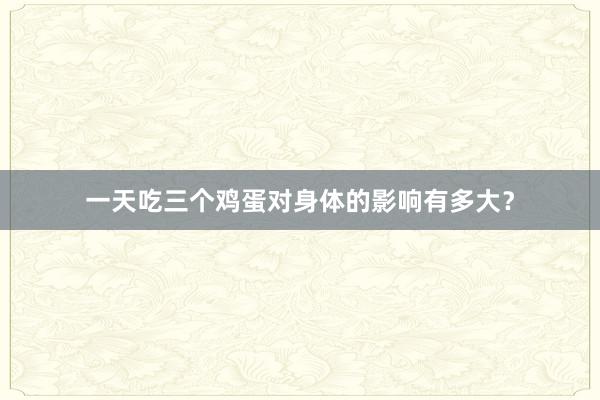 一天吃三个鸡蛋对身体的影响有多大？